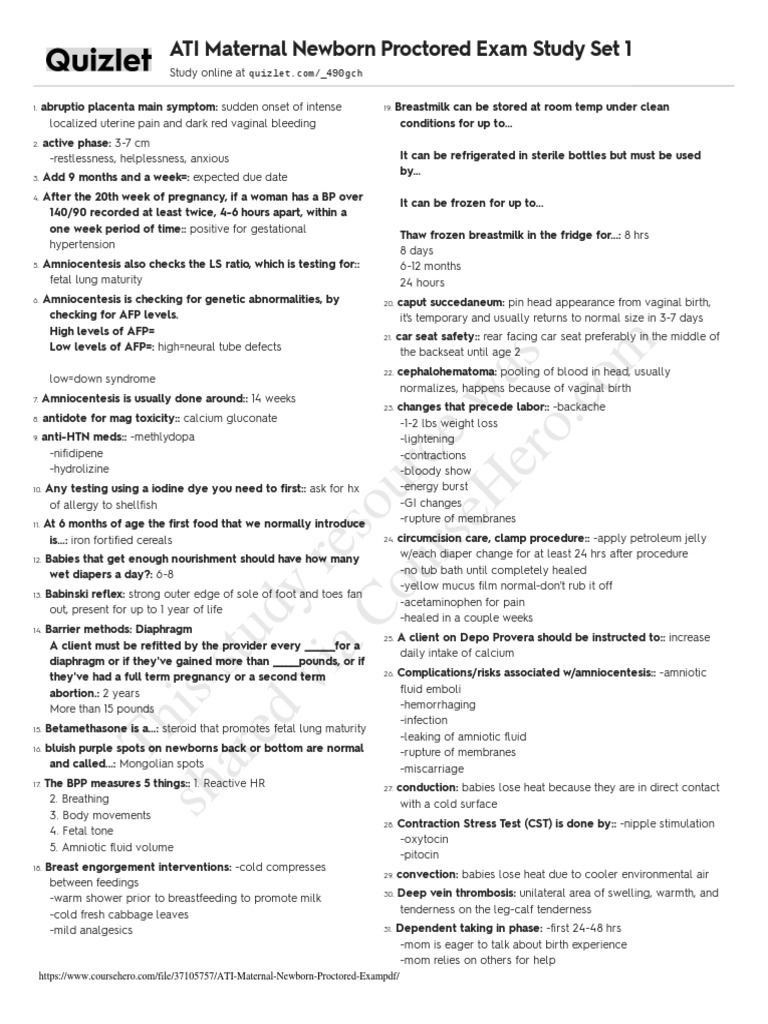 Quizlet

ATI Maternal Newborn Proctored Exam Study Set 1

Study online at quizlet.com/_490gch

1. abruptio placenta main symptom: sudden onset of intense localized uterine pain and dark red vaginal bleeding

2. active phase: 3-7 cm
-restlessness, helplessness, anxious

3. Add 9 months and a week=: expected due date

4. After the 20th week of pregnancy, if a woman has a BP over 140/90 recorded at least twice, 4-6 hours apart, within a one week period of time:: positive for gestational hypertension

5. Amniocentesis also checks the LS ratio, which is testing for:: fetal lung maturity

6. Amniocentesis is checking for genetic abnormalities, by checking for AFP levels.
High levels of AFP=
Low levels of AFP=: high=neural tube defects

low=down syndrome

7. Amniocentesis is usually done around:: 14 weeks

8. antidote for mag toxicity:: calcium gluconate

9. anti-HTN meds:: -methlydopa
-nifidipene
-hydrolizine

10. Any testing using a iodine dye you need to first:: ask for hx of allergy to shellfish

11. At 6 months of age the first food that we normally introduce is...: iron fortified cereals

12. Babies that get enough nourishment should have how many wet diapers a day?: 6-8

13. Babinski reflex: strong outer edge of sole of foot and toes fan out, present for up to 1 year of life

14. Barrier methods: Diaphragm
A client must be refitted by the provider every _____for a diaphragm or if they've gained more than _____pounds, or if they've had a full term pregnancy or a second term abortion.: 2 years
More than 15 pounds

15. Betamethasone is a...: steroid that promotes fetal lung maturity

16. bluish purple spots on newborns back or bottom are normal and called...: Mongolian spots

17. The BPP measures 5 things:: 1. Reactive HR
2. Breathing
3. Body movements
4. Fetal tone
5. Amniotic fluid volume

18. Breast engorgement interventions: -cold compresses between feedings
-warm shower prior to breastfeeding to promote milk
-cold fresh cabbage leaves
-mild analgesics

19. Breastmilk can be stored at room temp under clean conditions for up to...

It can be refrigerated in sterile bottles but must be used by...

It can be frozen for up to...

Thaw frozen breastmilk in the fridge for...: 8 hrs
8 days
6-12 months
24 hours

20. caput succedaneum: pin head appearance from vaginal birth, it's temporary and usually returns to normal size in 3-7 days

21. car seat safety:: rear facing car seat preferably in the middle of the backseat until age 2

22. cephalohematoma: pooling of blood in head, usually normalizes, happens because of vaginal birth

23. changes that precede labor:: -backache
-1-2 lbs weight loss
-lightening
-contractions
-bloody show
-energy burst
-GI changes
-rupture of membranes

24. circumcision care, clamp procedure:: -apply petroleum jelly w/each diaper change for at least 24 hrs after procedure
-no tub bath until completely healed
-yellow mucus film normal-don't rub it off
-acetaminophen for pain
-healed in a couple weeks

25. A client on Depo Provera should be instructed to:: increase daily intake of calcium

26. Complications/risks associated w/amniocentesis:: -amniotic fluid emboli
-hemorrhaging
-infection
-leaking of amniotic fluid
-rupture of membranes
-miscarriage

27. conduction: babies lose heat because they are in direct contact with a cold surface

28. Contraction Stress Test (CST) is done by:: -nipple stimulation
-oxytocin
-pitocin

29. convection: babies lose heat due to cooler environmental air

30. Deep vein thrombosis: unilateral area of swelling, warmth, and tenderness on the leg-calf tenderness

31. Dependent taking in phase: -first 24-48 hrs
-mom is eager to talk about birth experience
-mom relies on others for help

This study resource was shared via CourseHero.com

https://www.coursehero.com/file/37105757/ATI-Maternal-Newborn-Proctored-Exampdf/